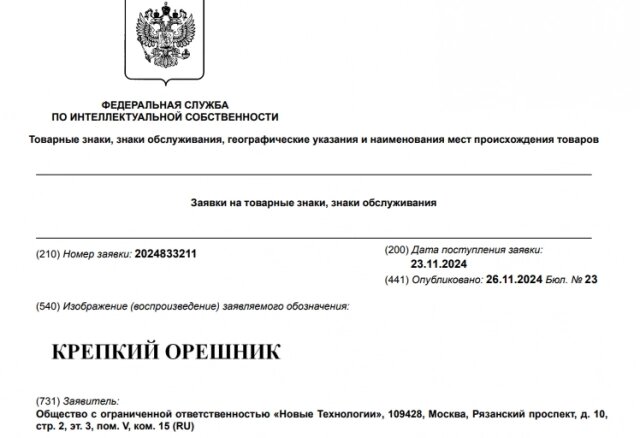 ФЕДЕРАЛЬНАЯ СЛУЖБА
ПО ИНТЕЛЛЕКТУАЛЬНОЙ СОБСТВЕННОСТИ

Товарные знаки, знаки обслуживания, географические указания и наименования мест происхождения товаров

Заявки на товарные знаки, знаки обслуживания

(210) Номер заявки: 2024833211

(200) Дата поступления заявки:
23.11.2024

(441) Опубликовано: 26.11.2024 Бюл. № 23

(540) Изображение (воспроизведение) заявляемого обозначения:

КРЕПКИЙ ОРЕШНИК

(731) Заявитель:
Общество с ограниченной ответственностью «Новые Технологии», 109428, Москва, Рязанский проспект, д. 10, стр. 2, эт. 3, пом. V, ком. 15 (RU)